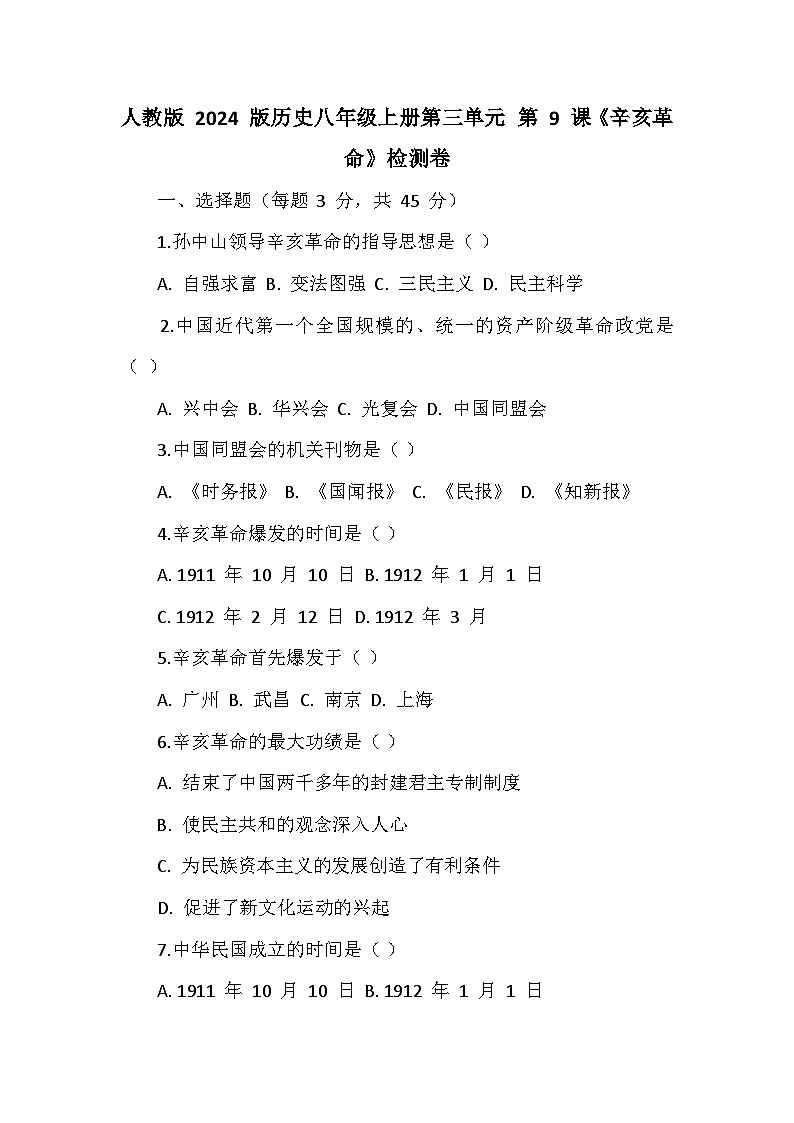 人教版 2024 版历史八年级上册第三单元 第 9 课《辛亥革命》检测卷

一、选择题（每题 3 分，共 45 分）

1.孙中山领导辛亥革命的指导思想是（ ）

A. 自强求富 B. 变法图强 C. 三民主义 D. 民主科学

2.中国近代第一个全国规模的、统一的资产阶级革命政党是（ ）

A. 兴中会 B. 华兴会 C. 光复会 D. 中国同盟会

3.中国同盟会的机关刊物是（ ）

A. 《时务报》 B. 《国闻报》 C. 《民报》 D. 《知新报》

4.辛亥革命爆发的时间是（ ）

A. 1911 年 10 月 10 日 B. 1912 年 1 月 1 日

C. 1912 年 2 月 12 日 D. 1912 年 3 月

5.辛亥革命首先爆发于（ ）

A. 广州 B. 武昌 C. 南京 D. 上海

6.辛亥革命的最大功绩是（ ）

A. 结束了中国两千多年的封建君主专制制度

B. 使民主共和的观念深入人心

C. 为民族资本主义的发展创造了有利条件

D. 促进了新文化运动的兴起

7.中华民国成立的时间是（ ）

A. 1911 年 10 月 10 日 B. 1912 年 1 月 1 日